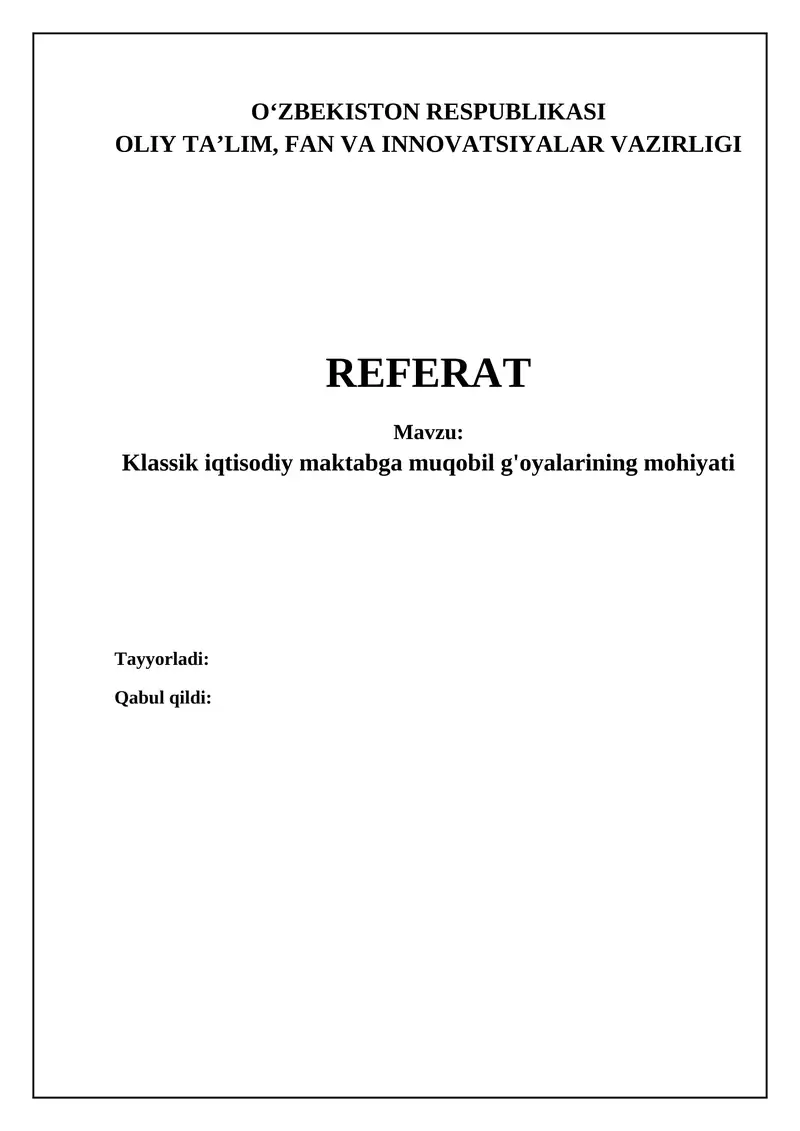 O‘ZBEKISTON RESPUBLIKASI
OLIY TA’LIM, FAN VA INNOVATSIYALAR VAZIRLIGI

REFERAT

Mavzu:
Klassik iqtisodiy maktabga muqobil g'oyalarining mohiyati

Tayyorladi:

Qabul qildi: